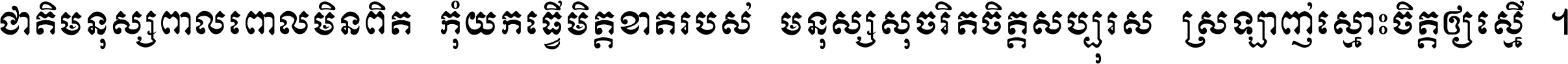 ជាតិមនុស្សពាលពោលមិនពិត កុំយកធ្វើមិត្តខាតរបស់ មនុស្សសុចរិតចិត្តសប្បុរស ស្រឡាញ់ស្មោះចិត្តឲ្យស្មើ ។